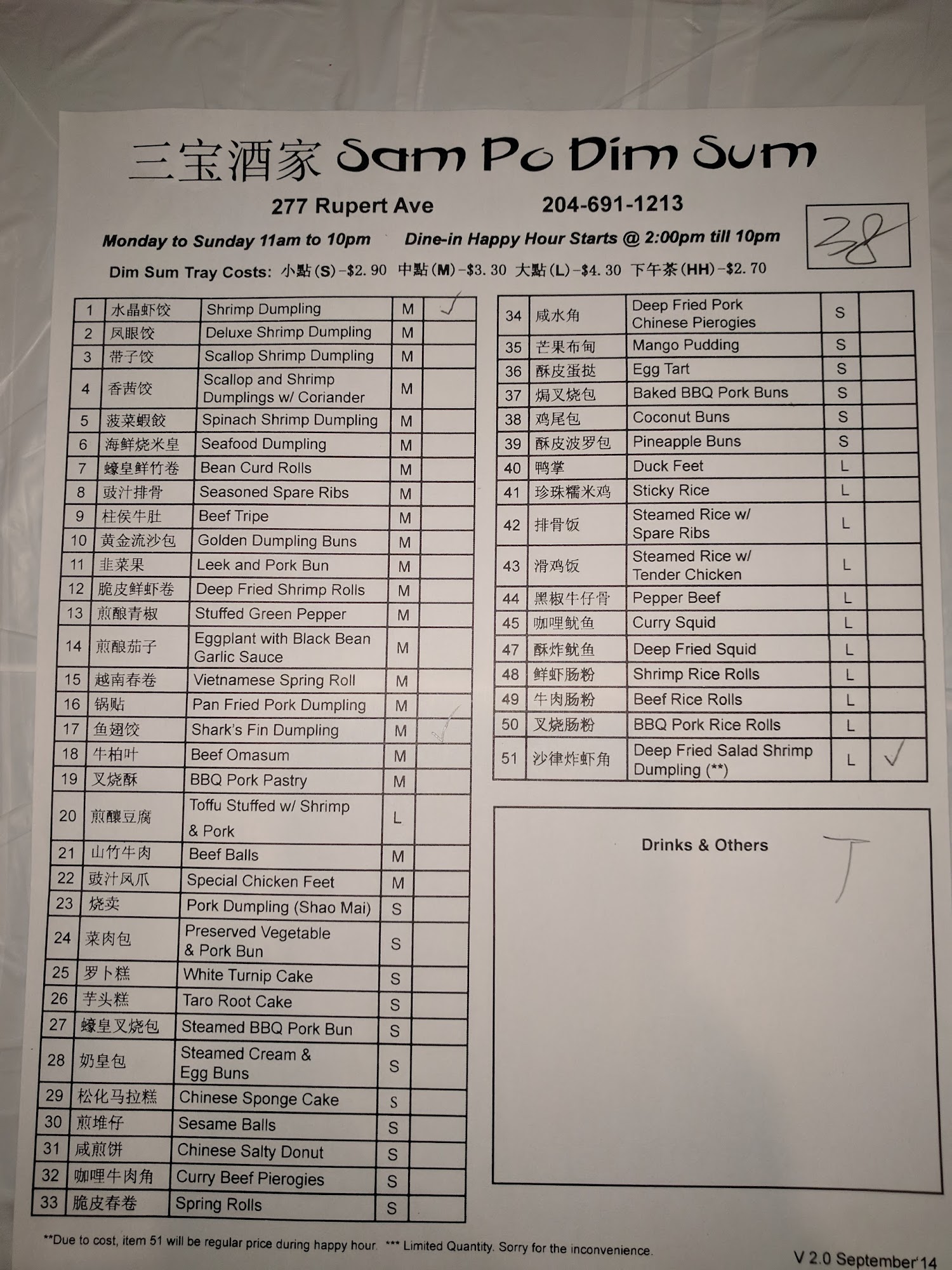 三宝酒家 Sam Po Dim Sum

277 Rupert Ave 204-691-1213

Monday to Sunday 11am to 10pm Dine-in Happy Hour Starts @ 2:00pm till 10pm

38

Dim Sum Tray Costs: 小點(S)-$2.90 中點(M)-$3.30 大點(L)-$4.30 下午茶(HH)-$2.70

| 1 | 水晶虾饺 | Shrimp Dumpling | M | ✓ |
|---|---|---|---|---|
| 2 | 凤眼饺 | Deluxe Shrimp Dumpling | M | |
| 3 | 带子饺 | Scallop Shrimp Dumpling | M | |
| 4 | 香茜饺 | Scallop and Shrimp Dumplings w/ Coriander | M | |
| 5 | 菠菜蝦餃 | Spinach Shrimp Dumpling | M | |
| 6 | 海鲜烧米皇 | Seafood Dumpling | M | |
| 7 | 蠔皇鲜竹卷 | Bean Curd Rolls | M | |
| 8 | 豉汁排骨 | Seasoned Spare Ribs | M | |
| 9 | 柱侯牛肚 | Beef Tripe | M | |
| 10 | 黄金流沙包 | Golden Dumpling Buns | M | |
| 11 | 韭菜果 | Leek and Pork Bun | M | |
| 12 | 脆皮鲜虾卷 | Deep Fried Shrimp Rolls | M | |
| 13 | 煎酿青椒 | Stuffed Green Pepper | M | |
| 14 | 煎酿茄子 | Eggplant with Black Bean Garlic Sauce | M | |
| 15 | 越南春卷 | Vietnamese Spring Roll | M | |
| 16 | 锅贴 | Pan Fried Pork Dumpling | M | |
| 17 | 鱼翅饺 | Shark's Fin Dumpling | M | ✓ |
| 18 | 牛柏叶 | Beef Omasum | M | |
| 19 | 叉烧酥 | BBQ Pork Pastry | M | |
| 20 | 煎釀豆腐 | Toffu Stuffed w/ Shrimp & Pork | L | |
| 21 | 山竹牛肉 | Beef Balls | M | |
| 22 | 豉汁凤爪 | Special Chicken Feet | M | |
| 23 | 烧卖 | Pork Dumpling (Shao Mai) | S | |
| 24 | 菜肉包 | Preserved Vegetable & Pork Bun | S | |
| 25 | 罗卜糕 | White Turnip Cake | S | |
| 26 | 芋头糕 | Taro Root Cake | S | |
| 27 | 蠔皇叉烧包 | Steamed BBQ Pork Bun | S | |
| 28 | 奶皇包 | Steamed Cream & Egg Buns | S | |
| 29 | 松化马拉糕 | Chinese Sponge Cake | S | |
| 30 | 煎堆仔 | Sesame Balls | S | |
| 31 | 咸煎饼 | Chinese Salty Donut | S | |
| 32 | 咖哩牛肉角 | Curry Beef Pierogies | S | |
| 33 | 脆皮春卷 | Spring Rolls | S | |

| 34 | 咸水角 | Deep Fried Pork Chinese Pierogies | S | |
|---|---|---|---|---|
| 35 | 芒果布甸 | Mango Pudding | S | |
| 36 | 酥皮蛋挞 | Egg Tart | S | |
| 37 | 焗叉烧包 | Baked BBQ Pork Buns | S | |
| 38 | 鸡尾包 | Coconut Buns | S | |
| 39 | 酥皮波罗包 | Pineapple Buns | S | |
| 40 | 鸭掌 | Duck Feet | L | |
| 41 | 珍珠糯米鸡 | Sticky Rice | L | |
| 42 | 排骨饭 | Steamed Rice w/ Spare Ribs | L | |
| 43 | 滑鸡饭 | Steamed Rice w/ Tender Chicken | L | |
| 44 | 黑椒牛仔骨 | Pepper Beef | L | |
| 45 | 咖哩鱿鱼 | Curry Squid | L | |
| 47 | 酥炸鱿鱼 | Deep Fried Squid | L | |
| 48 | 鲜虾肠粉 | Shrimp Rice Rolls | L | |
| 49 | 牛肉肠粉 | Beef Rice Rolls | L | |
| 50 | 叉烧肠粉 | BBQ Pork Rice Rolls | L | |
| 51 | 沙律炸虾角 | Deep Fried Salad Shrimp Dumpling (**) | L | ✓ |

Drinks & Others

T

**Due to cost, item 51 will be regular price during happy hour. *** Limited Quantity. Sorry for the inconvenience.

V 2.0 September'14